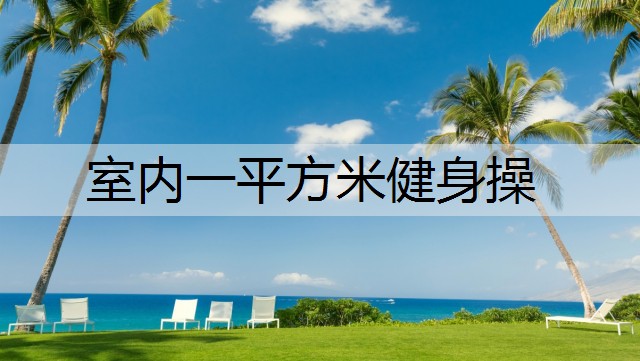 室内一平方米健身操